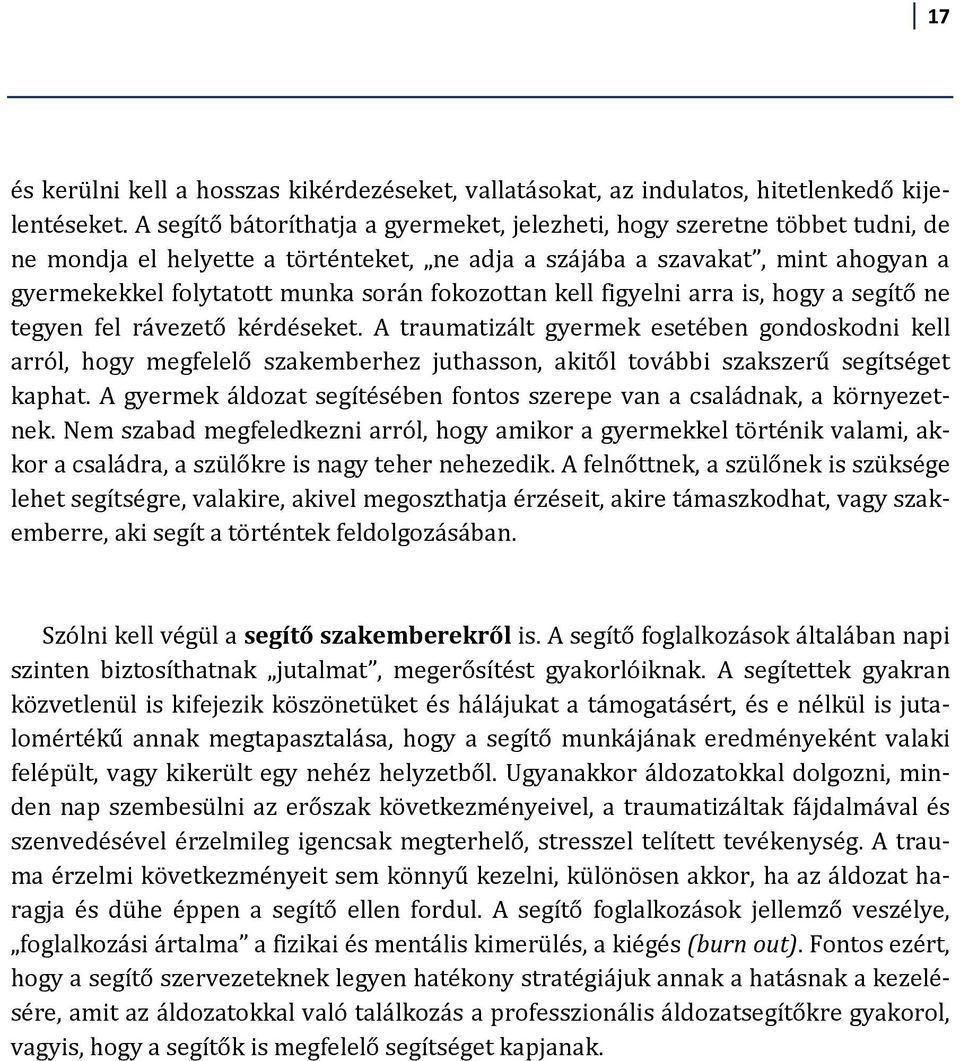 17

és kerülni kell a hosszas kikérdezéseket, vallatásokat, az indulatos, hitetlenkedő kijelentéseket. A segítő bátoríthatja a gyermeket, jelezheti, hogy szeretne többet tudni, de ne mondja el helyette a történteket, „ne adja a szájába a szavakat”, mint ahogyan a gyermekekkel folytatott munka során fokozottan kell figyelni arra is, hogy a segítő ne tegyen fel rávezető kérdéseket. A traumatizált gyermek esetében gondoskodni kell arról, hogy megfelelő szakemberhez juthasson, akitől további szakszerű segítséget kaphat. A gyermek áldozat segítésében fontos szerepe van a családnak, a környezetnek. Nem szabad megfeledkezni arról, hogy amikor a gyermekkel történik valami, akkor a családra, a szülőkre is nagy teher nehezedik. A felnőttnek, a szülőnek is szüksége lehet segítségre, valakire, akivel megoszthatja érzéseit, akire támaszkodhat, vagy szakemberre, aki segít a történtek feldolgozásában.

Szólni kell végül a segítő szakemberekről is. A segítő foglalkozások általában napi szinten biztosíthatnak „jutalmat”, megerősítést gyakorlóiknak. A segítettek gyakran közvetlenül is kifejezik köszönetüket és hálájukat a támogatásért, és e nélkül is jutalomértékű annak megtapasztalása, hogy a segítő munkájának eredményeként valaki felépült, vagy kikerült egy nehéz helyzetből. Ugyanakkor áldozatokkal dolgozni, minden nap szembesülni az erőszak következményeivel, a traumatizáltak fájdalmával és szenvedésével érzelmileg igencsak megterhelő, stresszel telített tevékenység. A trauma érzelmi következményeit sem könnyű kezelni, különösen akkor, ha az áldozat haragja és dühe éppen a segítő ellen fordul. A segítő foglalkozások jellemző veszélye, „foglalkozási ártalma” a fizikai és mentális kimerülés, a kiégés (burn out). Fontos ezért, hogy a segítő szervezeteknek legyen hatékony stratégiájuk annak a hatásnak a kezelésére, amit az áldozatokkal való találkozás a professzionális áldozatsegítőkre gyakorol, vagyis, hogy a segítők is megfelelő segítséget kapjanak.